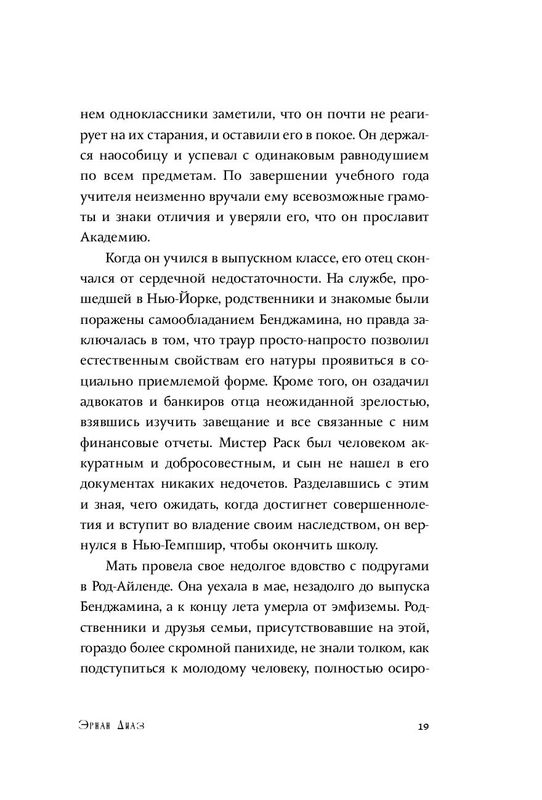 нем одноклассники заметили, что он почти не реагирует на их старания, и оставили его в покое. Он держался наособицу и успевал с одинаковым равнодушием по всем предметам. По завершении учебного года учителя неизменно вручали ему всевозможные грамоты и знаки отличия и уверяли его, что он прославит Академию.

Когда он учился в выпускном классе, его отец скончался от сердечной недостаточности. На службе, прошедшей в Нью-Йорке, родственники и знакомые были поражены самообладанием Бенджамина, но правда заключалась в том, что траур просто-напросто позволил естественным свойствам его натуры проявиться в социально приемлемой форме. Кроме того, он озадачил адвокатов и банкиров отца неожиданной зрелостью, взявшись изучить завещание и все связанные с ним финансовые отчеты. Мистер Раск был человеком аккуратным и добросовестным, и сын не нашел в его документах никаких недочетов. Разделавшись с этим и зная, чего ожидать, когда достигнет совершеннолетия и вступит во владение своим наследством, он вернулся в Нью-Гемпшир, чтобы окончить школу.

Мать провела свое недолгое вдовство с подругами в Род-Айленде. Она уехала в мае, незадолго до выпуска Бенджамина, а к концу лета умерла от эмфиземы. Родственники и друзья семьи, присутствовавшие на этой, гораздо более скромной панихиде, не знали толком, как подступиться к молодому человеку, полностью осиро-

Эрнан Диаз 19